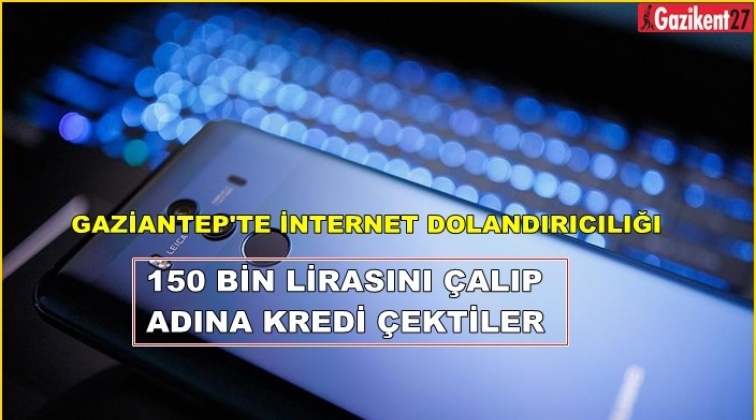 Gazikent27

LEICA

GAZİANTEP'TE İNTERNET DOLANDIRICILIĞI

150 BİN LİRASINI ÇALIP ADINA KREDİ ÇEKTİLER